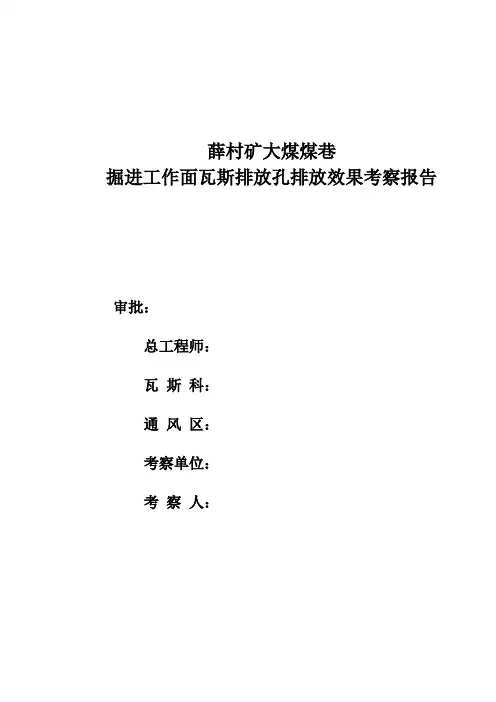 薛村矿大煤煤巷
掘进工作面瓦斯排放孔排放效果考察报告

审批：

总工程师：

瓦 斯 科：

通 风 区：

考察单位：

考 察 人：